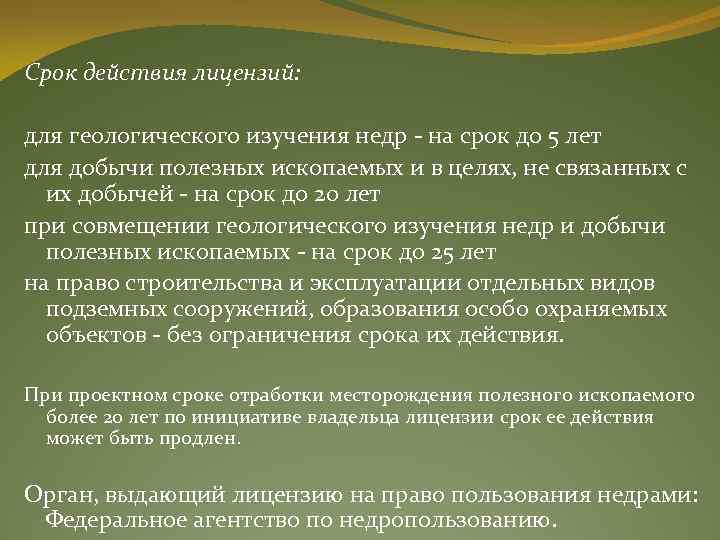 Срок действия лицензий:

для геологического изучения недр - на срок до 5 лет

для добычи полезных ископаемых и в целях, не связанных с их добычей - на срок до 20 лет

при совмещении геологического изучения недр и добычи полезных ископаемых - на срок до 25 лет

на право строительства и эксплуатации отдельных видов подземных сооружений, образования особо охраняемых объектов - без ограничения срока их действия.

При проектном сроке отработки месторождения полезного ископаемого более 20 лет по инициативе владельца лицензии срок ее действия может быть продлен.

Орган, выдающий лицензию на право пользования недрами: Федеральное агентство по недропользованию.